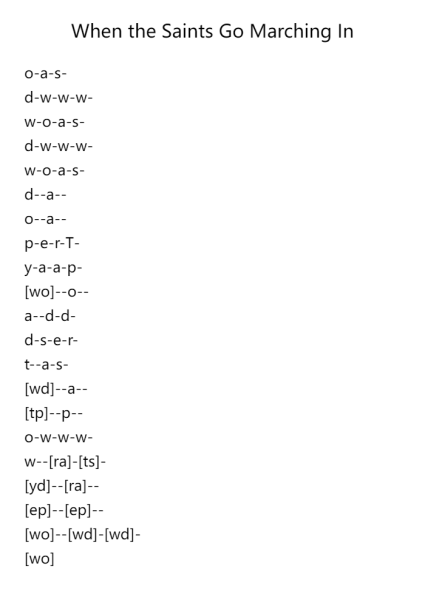 When the Saints Go Marching In

o-a-s-

d-w-w-w-

w-o-a-s-

d-w-w-w-

w-o-a-s-

d--a--

o--a--

p-e-r-T-

y-a-a-p-

[wo]--o--

a--d-d-

d-s-e-r-

t--a-s-

[wd]--a--

[tp]--p--

o-w-w-w-

w--[ra]-[ts]-

[yd]--[ra]--

[ep]--[ep]--

[wo]--[wd]-[wd]-

[wo]